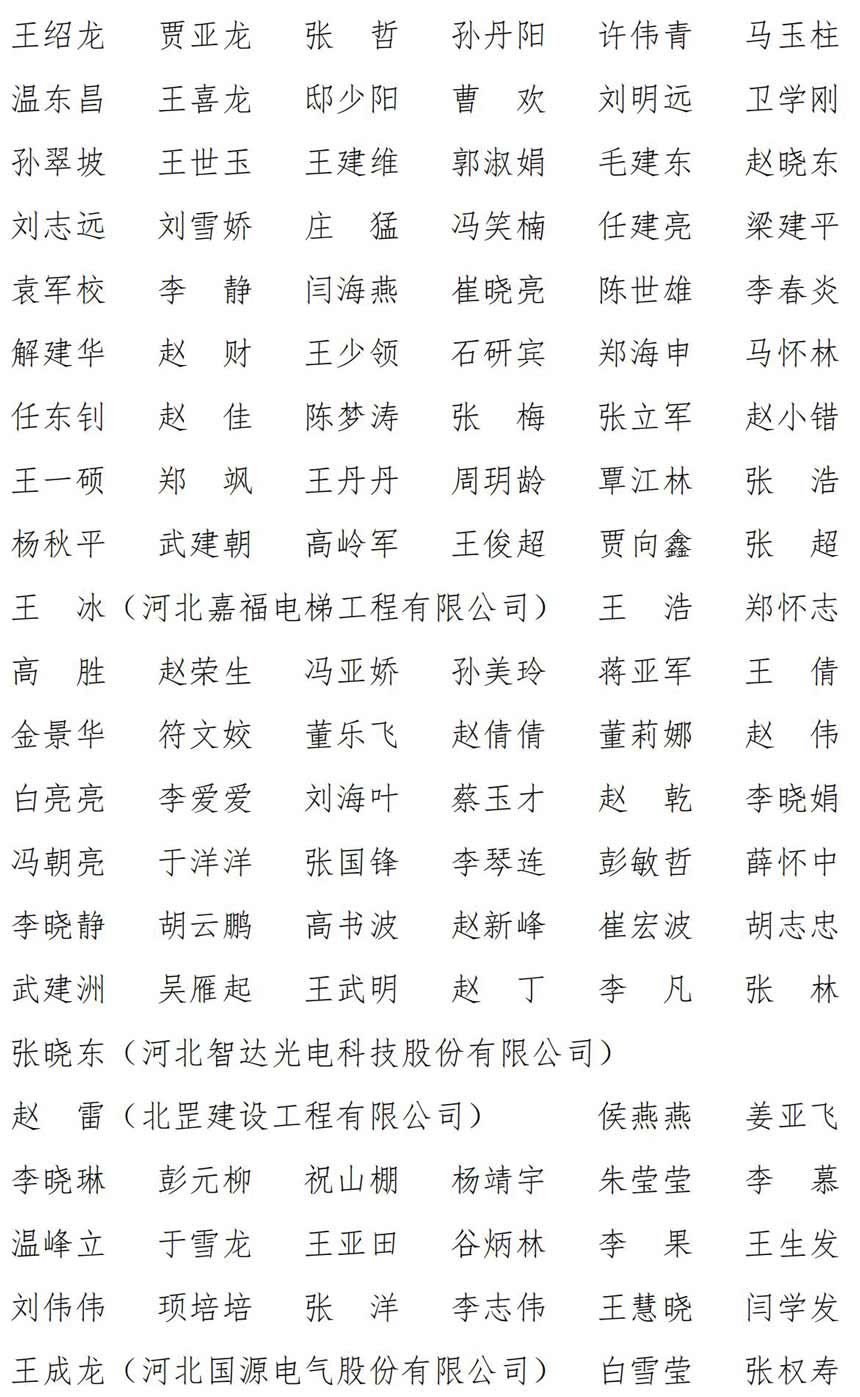 王绍龙　贾亚龙　张　哲　孙丹阳　许伟青　马玉柱

温东昌　王喜龙　邸少阳　曹　欢　刘明远　卫学刚

孙翠坡　王世玉　王建维　郭淑娟　毛建东　赵晓东

刘志远　刘雪娇　庄　猛　冯笑楠　任建亮　梁建平

袁军校　李　静　闫海燕　崔晓亮　陈世雄　李春炎

解建华　赵　财　王少领　石研宾　郑海申　马怀林

任东钊　赵　佳　陈梦涛　张　梅　张立军　赵小错

王一硕　郑　飒　王丹丹　周玥龄　覃江林　张　浩

杨秋平　武建朝　高岭军　王俊超　贾向鑫　张　超

王　冰（河北嘉福电梯工程有限公司）　王　浩　郑怀志

高　胜　赵荣生　冯亚娇　孙美玲　蒋亚军　王　倩

金景华　符文姣　董乐飞　赵倩倩　董莉娜　赵　伟

白亮亮　李爱爱　刘海叶　蔡玉才　赵　乾　李晓娟

冯朝亮　于洋洋　张国锋　李琴连　彭敏哲　薛怀中

李晓静　胡云鹏　高书波　赵新峰　崔宏波　胡志忠

武建洲　吴雁起　王武明　赵　丁　李　凡　张　林

张晓东（河北智达光电科技股份有限公司）

赵　雷（北罡建设工程有限公司）　侯燕燕　姜亚飞

李晓琳　彭元柳　祝山棚　杨靖宇　朱莹莹　李　慕

温峰立　于雪龙　王亚田　谷炳林　李　果　王生发

刘伟伟　项培培　张　洋　李志伟　王慧晓　闫学发

王成龙（河北国源电气股份有限公司）　白雪莹　张权寿